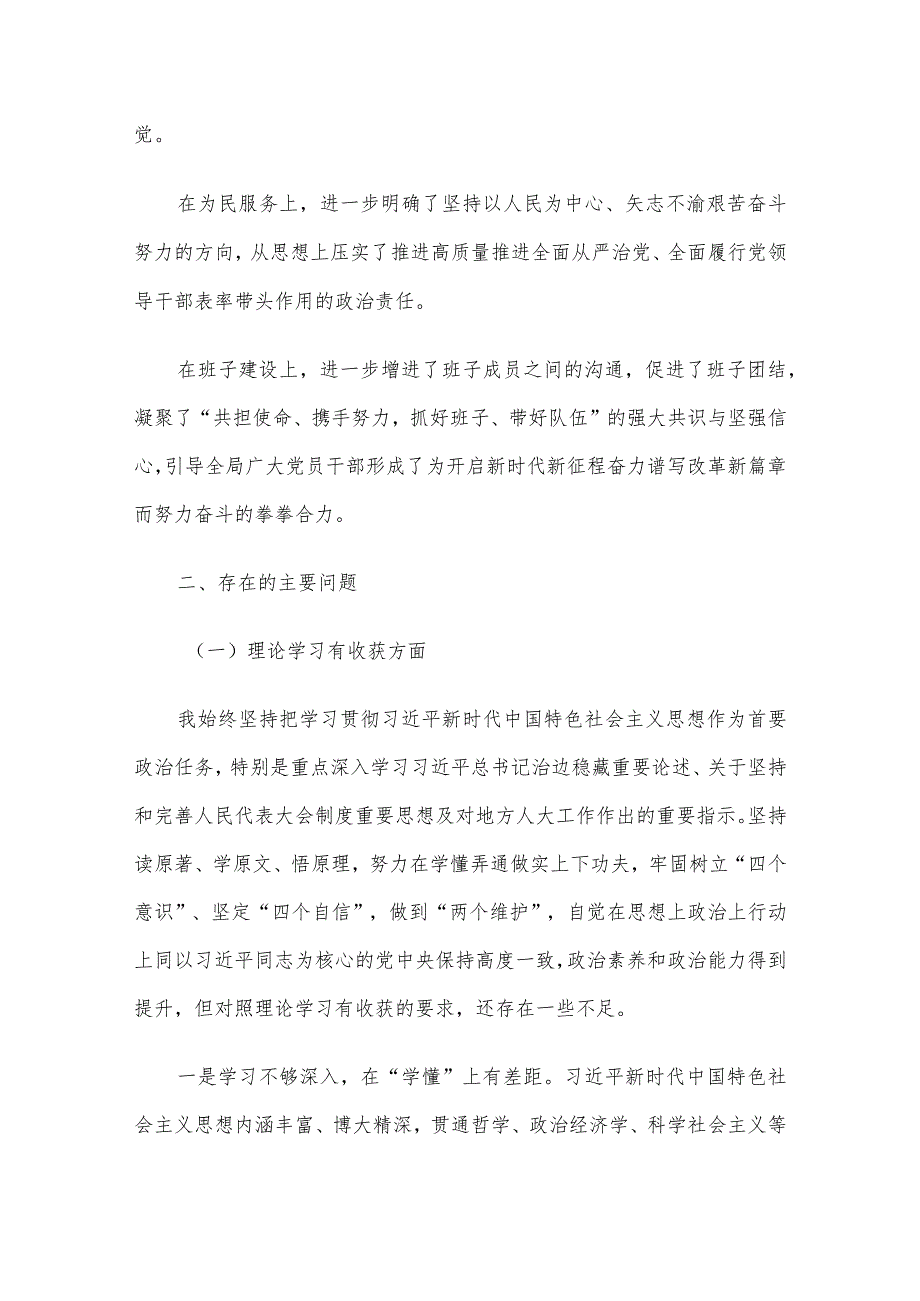 党。

在为民服务上，进一步明确了坚持以人民为中心、矢志不渝艰苦奋斗努力的方向，从思想上压实了推进高质量推进全面从严治党、全面履行党领导干部表率带头作用的政治责任。

在班子建设上，进一步增进了班子成员之间的沟通，促进了班子团结，凝聚了“共担使命、携手努力，抓好班子、带好队伍”的强大共识与坚强信心，引导全局广大党员干部形成了为开启新时代新征程奋力谱写改革新篇章而努力奋斗的拳拳合力。

二、存在的主要问题

（一）理论学习有收获方面

我始终坚持把学习贯彻习近平新时代中国特色社会主义思想作为首要政治任务，特别是重点深入学习习近平总书记治边稳藏重要论述、关于坚持和完善人民代表大会制度重要思想及对地方人大工作作出的重要指示。坚持读原著、学原文、悟原理，努力在学懂弄通做实上下功夫，牢固树立“四个意识”、坚定“四个自信”，做到“两个维护”，自觉在思想上政治上行动上同以习近平同志为核心的党中央保持高度一致，政治素养和政治能力得到提升，但对照理论学习有收获的要求，还存在一些不足。

一是学习不够深入，在“学懂”上有差距。习近平新时代中国特色社会主义思想内涵丰富、博大精深，贯通哲学、政治经济学、科学社会主义等